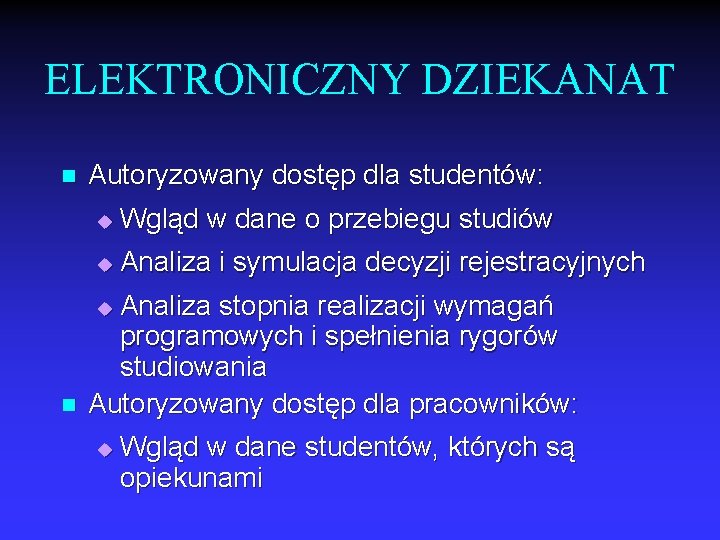 ELEKTRONICZNY DZIEKANAT

Autoryzowany dostęp dla studentów:

Wgląd w dane o przebiegu studiów

Analiza i symulacja decyzji rejestracyjnych

Analiza stopnia realizacji wymagań programowych i spełnienia rygorów studiowania

Autoryzowany dostęp dla pracowników:

Wgląd w dane studentów, których są opiekunami